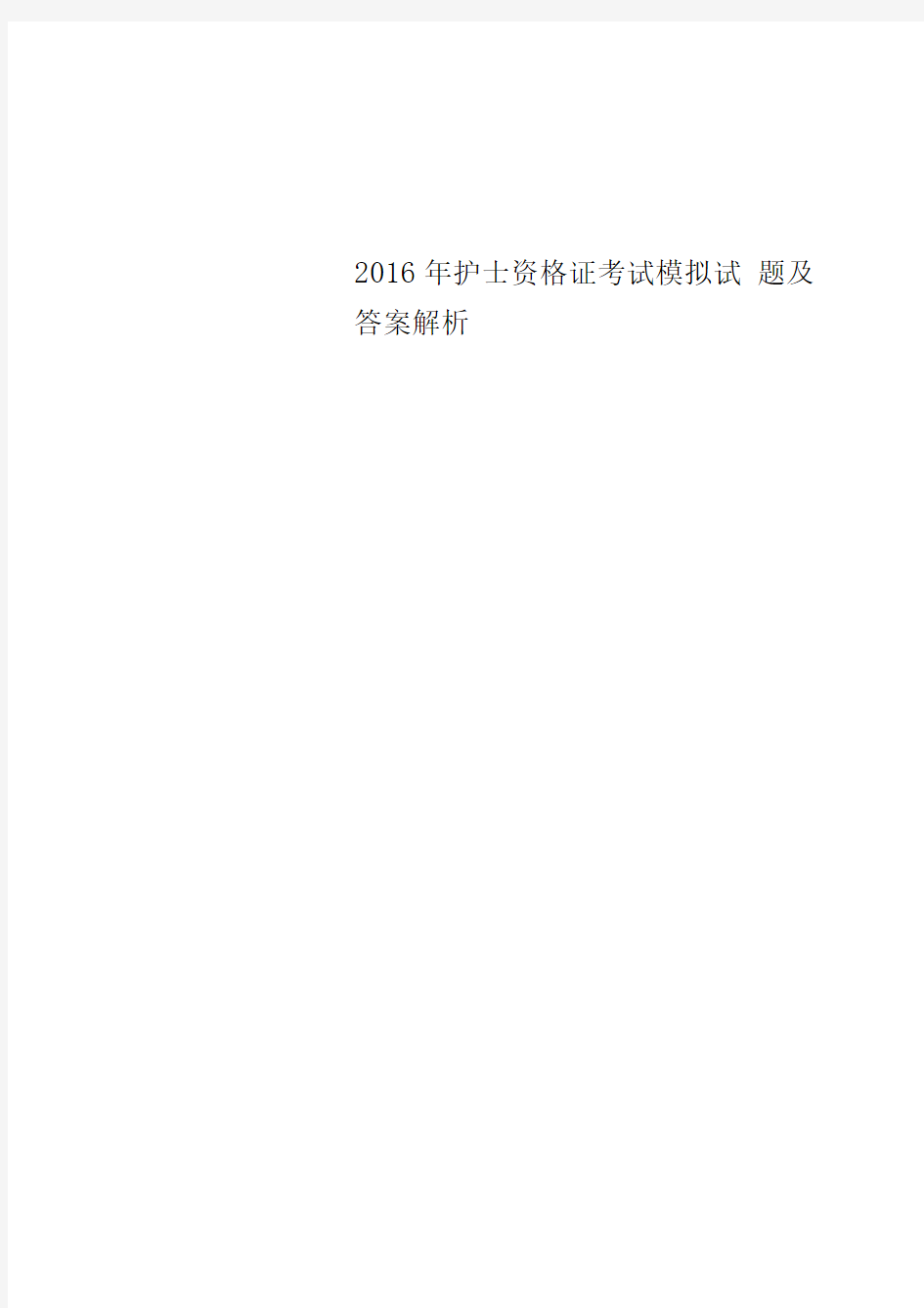 2016 年护士资格证考试模拟试 题及答案解析